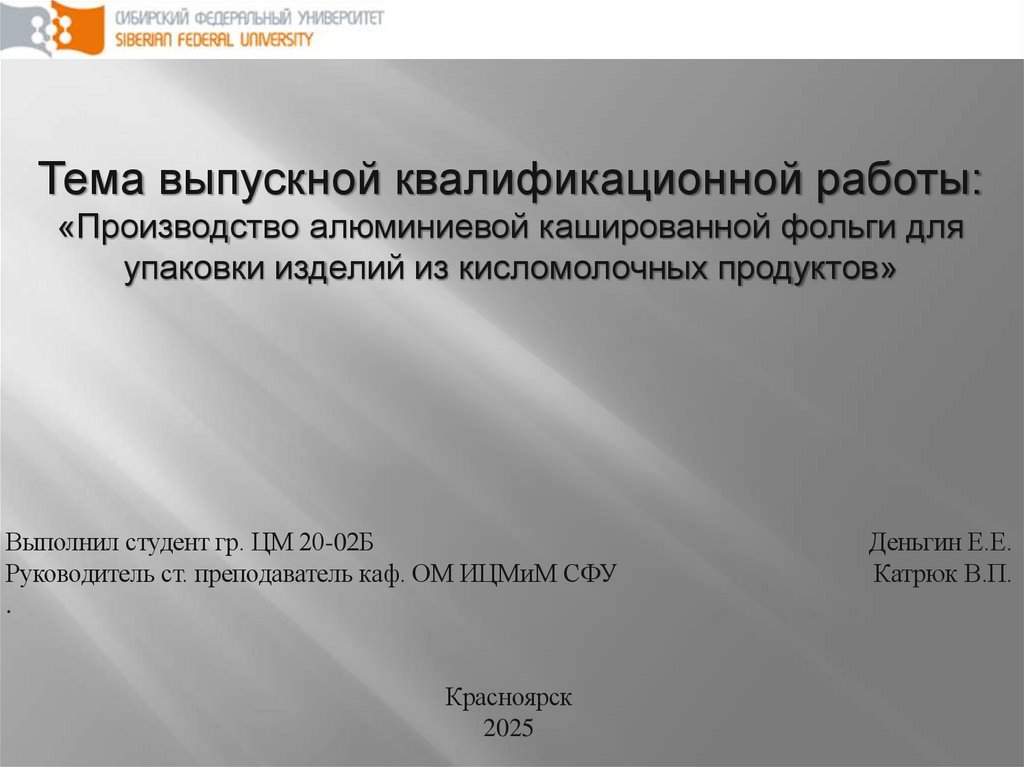 СИБИРСКИЙ ФЕДЕРАЛЬНЫЙ УНИВЕРСИТЕТ
SIBERIAN FEDERAL UNIVERSITY

Тема выпускной квалификационной работы:
«Производство алюминиевой кашированной фольги для упаковки изделий из кисломолочных продуктов»

Выполнил студент гр. ЦМ 20-02Б Деньгин Е.Е.
Руководитель ст. преподаватель каф. ОМ ИЦМиМ СФУ Катрюк В.П.
.

Красноярск
2025